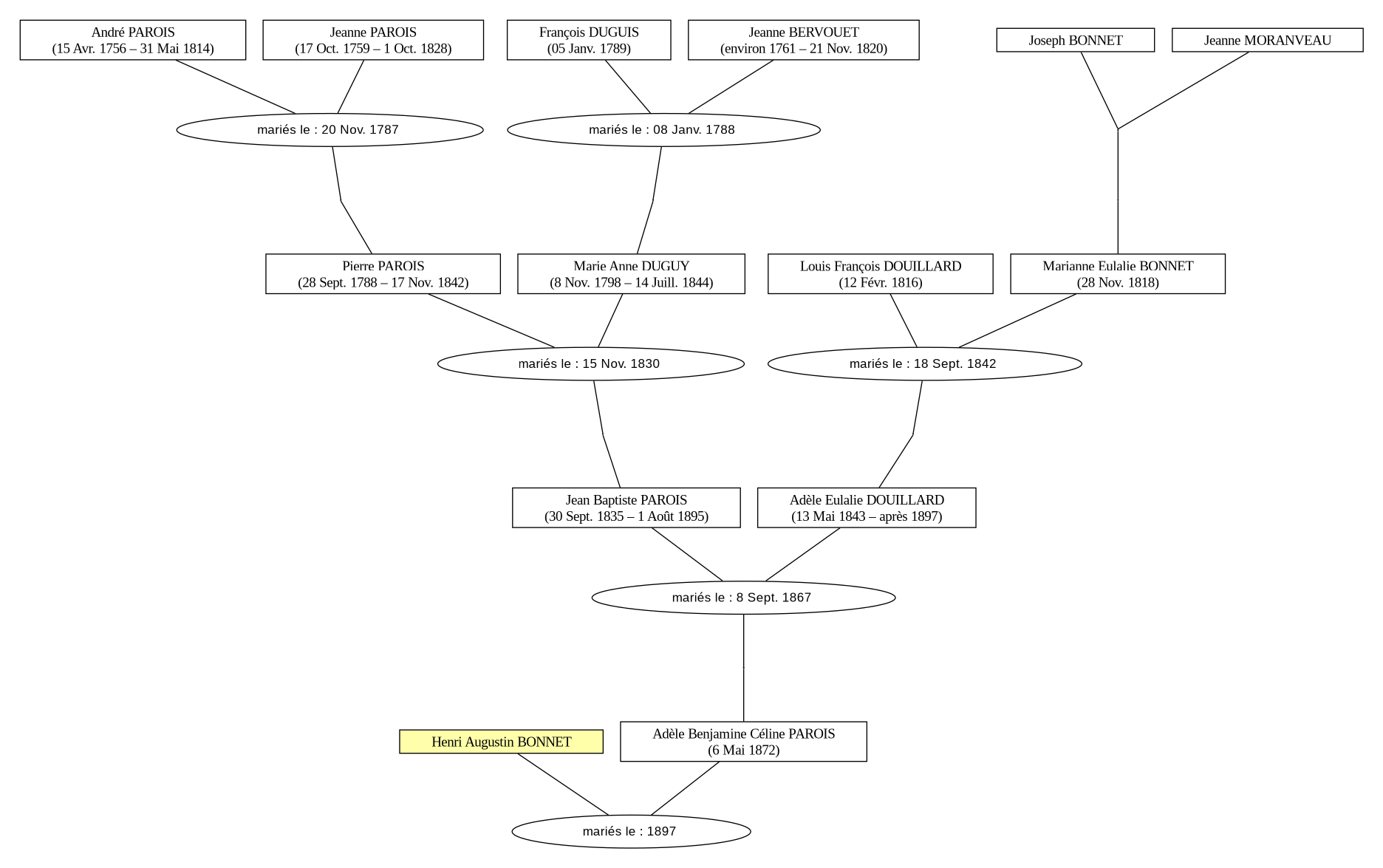 André PAROIS
(15 Avr. 1756 – 31 Mai 1814)

Jeanne PAROIS
(17 Oct. 1759 – 1 Oct. 1828)

François DUGUIS
(05 Janv. 1789)

Jeanne BERVOUET
(environ 1761 – 21 Nov. 1820)

Joseph BONNET

Jeanne MORANVEAU

mariés le : 20 Nov. 1787

mariés le : 08 Janv. 1788

Pierre PAROIS
(28 Sept. 1788 – 17 Nov. 1842)

Marie Anne DUGUY
(8 Nov. 1798 – 14 Juill. 1844)

Louis François DOUILLARD
(12 Févr. 1816)

Marianne Eulalie BONNET
(28 Nov. 1818)

mariés le : 15 Nov. 1830

mariés le : 18 Sept. 1842

Jean Baptiste PAROIS
(30 Sept. 1835 – 1 Août 1895)

Adèle Eulalie DOUILLARD
(13 Mai 1843 – après 1897)

mariés le : 8 Sept. 1867

Henri Augustin BONNET

Adèle Benjamine Céline PAROIS
(6 Mai 1872)

mariés le : 1897